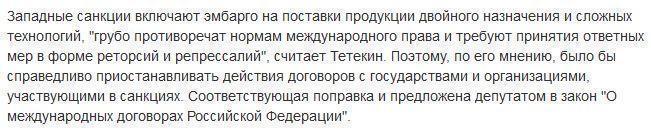 Западные санкции включают эмбарго на поставки продукции двойного назначения и сложных технологий, "грубо противоречат нормам международного права и требуют принятия ответных мер в форме реторсий и репрессалий", считает Тетекин. Поэтому, по его мнению, было бы справедливо приостанавливать действия договоров с государствами и организациями, участвующими в санкциях. Соответствующая поправка и предложена депутатом в закон "О международных договорах Российской Федерации".